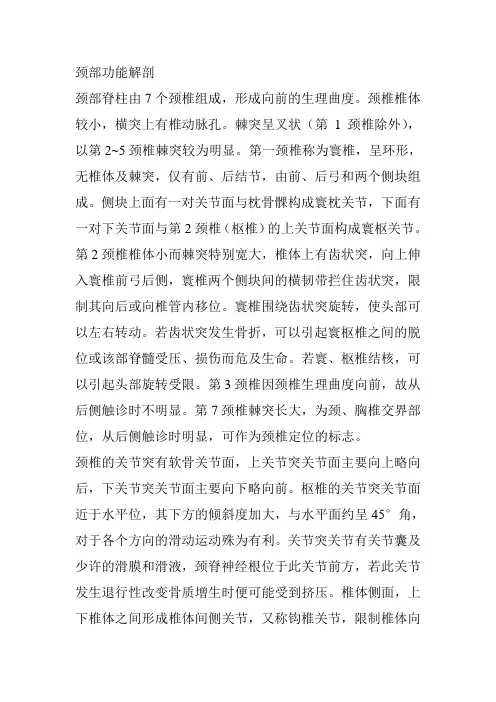 颈部功能解剖

颈部脊柱由 7 个颈椎组成，形成向前的生理曲度。颈椎椎体较小，横突上有椎动脉孔。棘突呈叉状（第 1 颈椎除外），以第 2~5 颈椎棘突较为明显。第一颈椎称为寰椎，呈环形，无椎体及棘突，仅有前、后结节，由前、后弓和两个侧块组成。侧块上面有一对关节面与枕骨髁构成寰枕关节，下面有一对下关节面与第 2 颈椎（枢椎）的上关节面构成寰枢关节。第 2 颈椎椎体小而棘突特别宽大，椎体上有齿状突，向上伸入寰椎前弓后侧，寰椎两个侧块间的横韧带拦住齿状突，限制其向后或向椎管内移位。寰椎围绕齿状突旋转，使头部可以左右转动。若齿状突发生骨折，可以引起寰枢椎之间的脱位或该部脊髓受压、损伤而危及生命。若寰、枢椎结核，可以引起头部旋转受限。第 3 颈椎因颈椎生理曲度向前，故从后侧触诊时不明显。第 7 颈椎棘突长大，为颈、胸椎交界部位，从后侧触诊时明显，可作为颈椎定位的标志。

颈椎的关节突有软骨关节面，上关节突关节面主要向上略向后，下关节突关节面主要向下略向前。枢椎的关节突关节面近于水平位，其下方的倾斜度加大，与水平面约呈 45° 角，对于各个方向的滑动运动殊为有利。关节突关节有关节囊及少许的滑膜和滑液，颈脊神经根位于此关节前方，若此关节发生退行性改变骨质增生时便可能受到挤压。椎体侧面，上下椎体之间形成椎体间侧关节，又称钩椎关节，限制椎体向